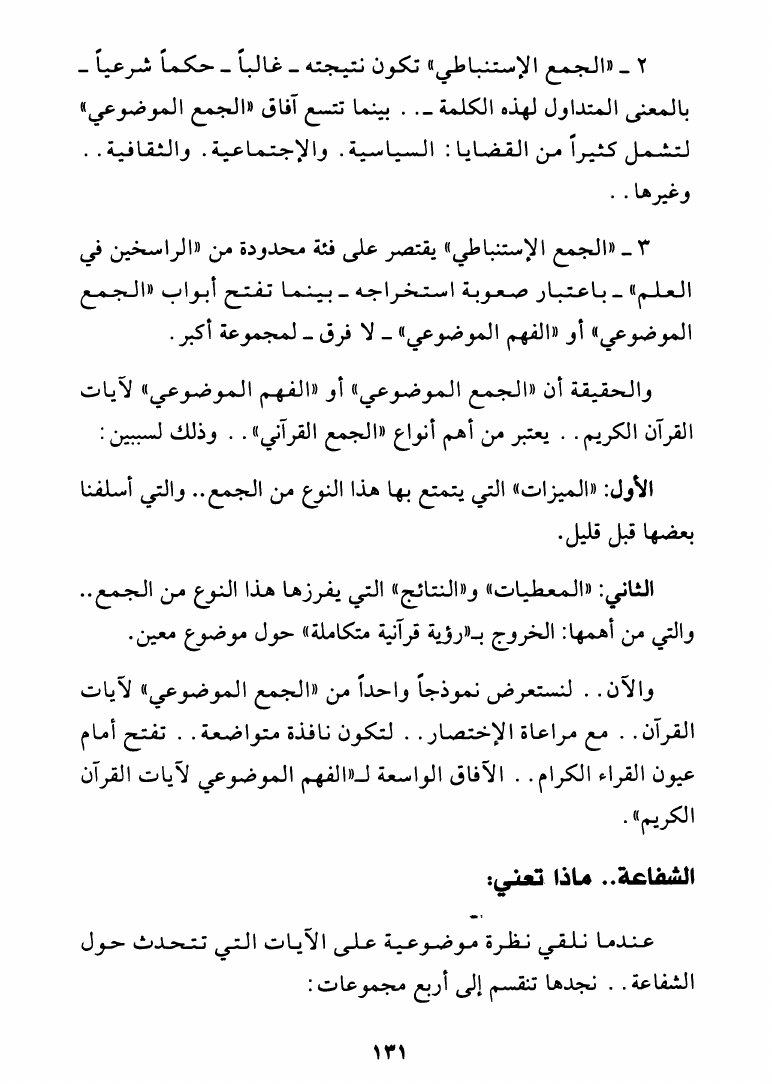 ٢ ـ «الجمع الإستنباطي» تكون نتيجته ـ غالباً ـ حكماً شرعياً ـ بالمعنى المتداول لهذه الكلمة ـ . . بينما تتسع آفاق «الجمع الموضوعي» لتشمل كثيراً من القضايا: السياسية. والإجتماعية. والثقافية. . وغيرها. .

٣ ـ «الجمع الإستنباطي» يقتصر على فئة محدودة من «الراسخين في العلم» ـ باعتبار صعوبة استخراجه ـ بينما تفتح أبواب «الجمع الموضوعي» أو «الفهم الموضوعي» ـ لا فرق ـ لمجموعة أكبر.

والحقيقة أن «الجمع الموضوعي» أو «الفهم الموضوعي» لآيات القرآن الكريم. . يعتبر من أهم أنواع «الجمع القرآني». . وذلك لسببين:

الأول: «الميزات» التي يتمتع بها هذا النوع من الجمع.. والتي أسلفنا بعضها قبل قليل.

الثاني: «المعطيات» و«النتائج» التي يفرزها هذا النوع من الجمع.. والتي من أهمها: الخروج بـ«رؤية قرآنية متكاملة» حول موضوع معين.

والآن. . لنستعرض نموذجاً واحداً من «الجمع الموضوعي» لآيات القرآن. . مع مراعاة الإختصار. . لتكون نافذة متواضعة. . تفتح أمام عيون القراء الكرام. . الآفاق الواسعة لـ«الفهم الموضوعي لآيات القرآن الكريم».

الشفاعة.. ماذا تعني:

عندما نلقي نظرة موضوعية على الآيات التي تتحدث حول الشفاعة. . نجدها تنقسم إلى أربع مجموعات:

١٣١